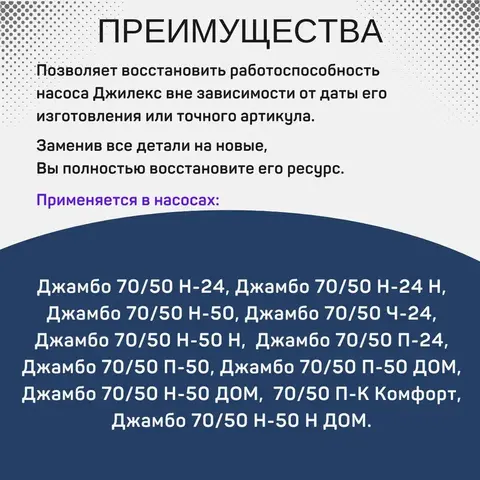 ПРЕИМУЩЕСТВА

Позволяет восстановить работоспособность насоса Джилекс вне зависимости от даты его изготовления или точного артикула.

Заменив все детали на новые, Вы полностью восстановите его ресурс.

Применяется в насосах:

Джамбо 70/50 Н-24, Джамбо 70/50 Н-24 Н, Джамбо 70/50 Н-50, Джамбо 70/50 Ч-24, Джамбо 70/50 Н-50 Н, Джамбо 70/50 П-24, Джамбо 70/50 П-50, Джамбо 70/50 П-50 ДОМ, Джамбо 70/50 Н-50 ДОМ, 70/50 П-К Комфорт, Джамбо 70/50 Н-50 Н ДОМ.